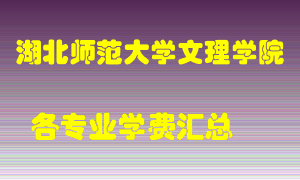 湖北师范大学文理学院

各专业学费汇总